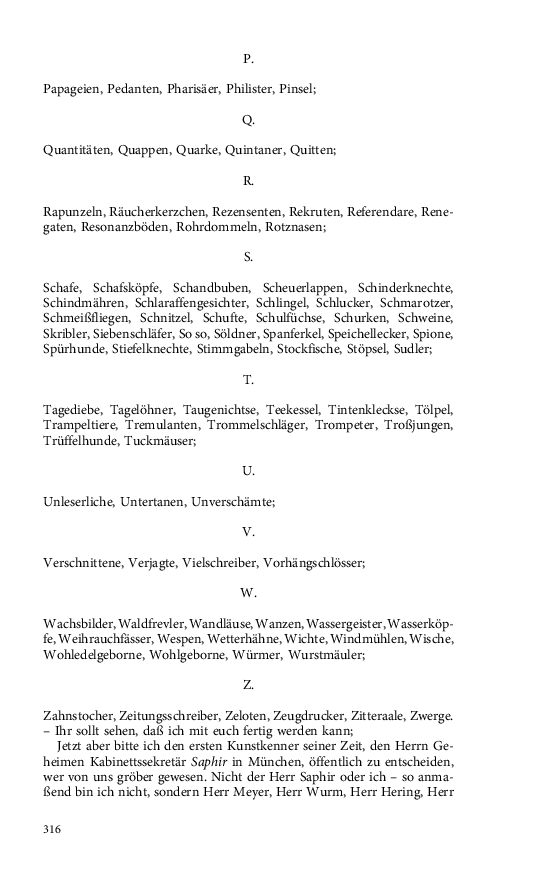 P.

Papageien, Pedanten, Pharisäer, Philister, Pinsel;

Q.

Quantitäten, Quappen, Quarke, Quintaner, Quitten;

R.

Rapunzeln, Räucherkerzchen, Rezensenten, Rekruten, Referendare, Renegaten, Resonanzböden, Rohrdommeln, Rotznasen;

S.

Schafe, Schafsköpfe, Schandbuben, Scheuerlappen, Schinderknechte, Schindmähren, Schlaraffengesichter, Schlingel, Schlucker, Schmarotzer, Schmeißfliegen, Schnitzel, Schufte, Schulfüchse, Schurken, Schweine, Skribler, Siebenschläfer, So so, Söldner, Spanferkel, Speichellecker, Spione, Spürhunde, Stiefelknechte, Stimmgabeln, Stockfische, Stöpsel, Sudler;

T.

Tagediebe, Tagelöhner, Taugenichtse, Teekessel, Tintenkleckse, Tölpel, Trampeltiere, Tremulanten, Trommelschläger, Trompeter, Troßjungen, Trüffelhunde, Tuckmäuser;

U.

Unleserliche, Untertanen, Unverschämte;

V.

Verschnittene, Verjagte, Vielschreiber, Vorhängschlösser;

W.

Wachsbilder, Waldfrevler, Wandläuse, Wanzen, Wassergeister, Wasserköpfe, Weihrauchfässer, Wespen, Wetterhähne, Wichte, Windmühlen, Wische, Wohledelgeborne, Wohlgeborne, Würmer, Wurstmäuler;

Z.

Zahnstocher, Zeitungsschreiber, Zeloten, Zeugdrucker, Zitteraale, Zwerge. – Ihr sollt sehen, daß ich mit euch fertig werden kann;

Jetzt aber bitte ich den ersten Kunstkenner seiner Zeit, den Herrn Geheimen Kabinettssekretär Saphir in München, öffentlich zu entscheiden, wer von uns gröber gewesen. Nicht der Herr Saphir oder ich – so anmaßend bin ich nicht, sondern Herr Meyer, Herr Wurm, Herr Hering, Herr

316